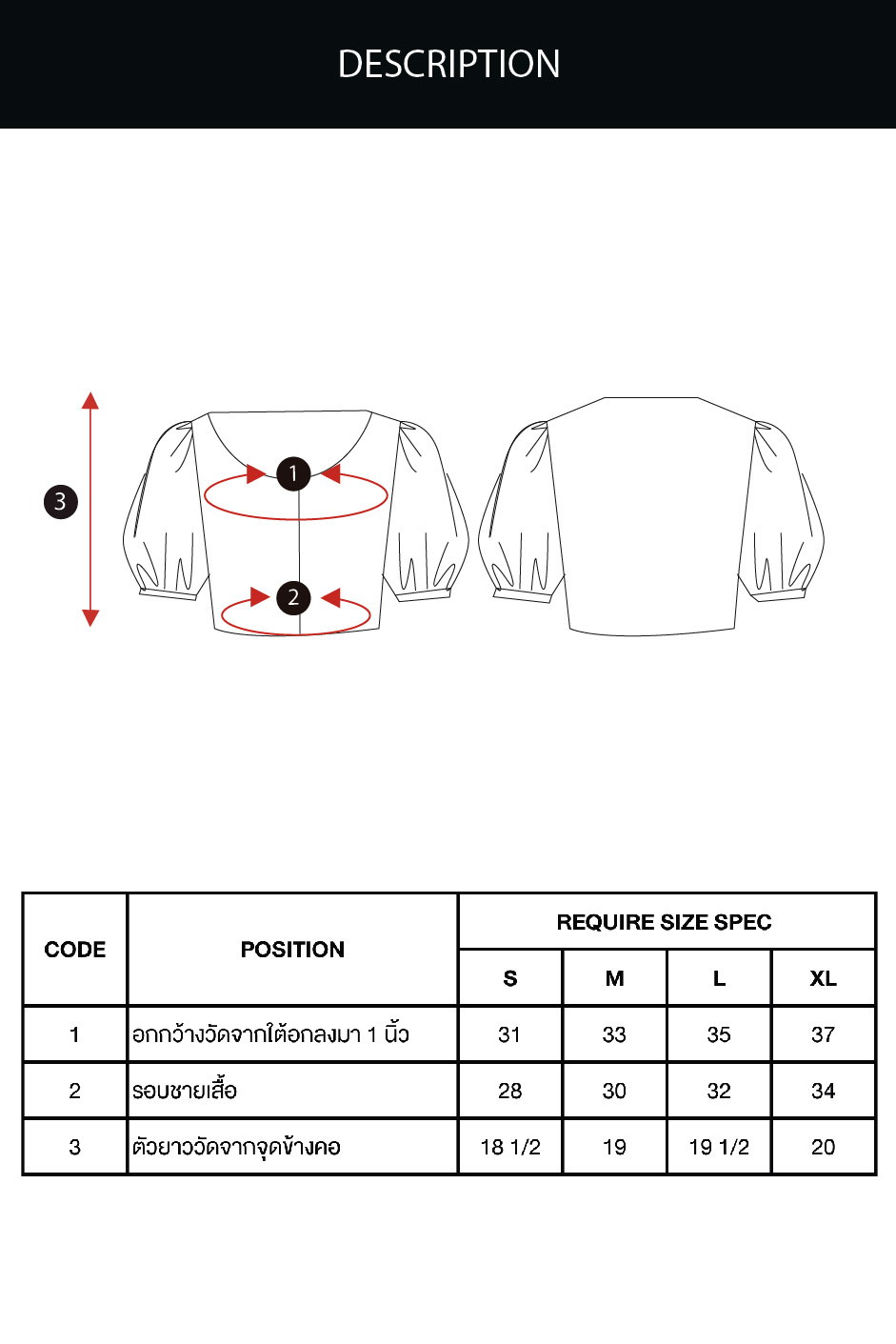 DESCRIPTION

3

1

2

| CODE | POSITION | REQUIRE SIZE SPEC | | | |
|---|---|---|---|---|---|
| | | S | M | L | XL |
| 1 | อกกว้างวัดจากใต้อกลงมา 1 นิ้ว | 31 | 33 | 35 | 37 |
| 2 | รอบชายเสื้อ | 28 | 30 | 32 | 34 |
| 3 | ตัวยาววัดจากจุดข้างคอ | 18 1/2 | 19 | 19 1/2 | 20 |